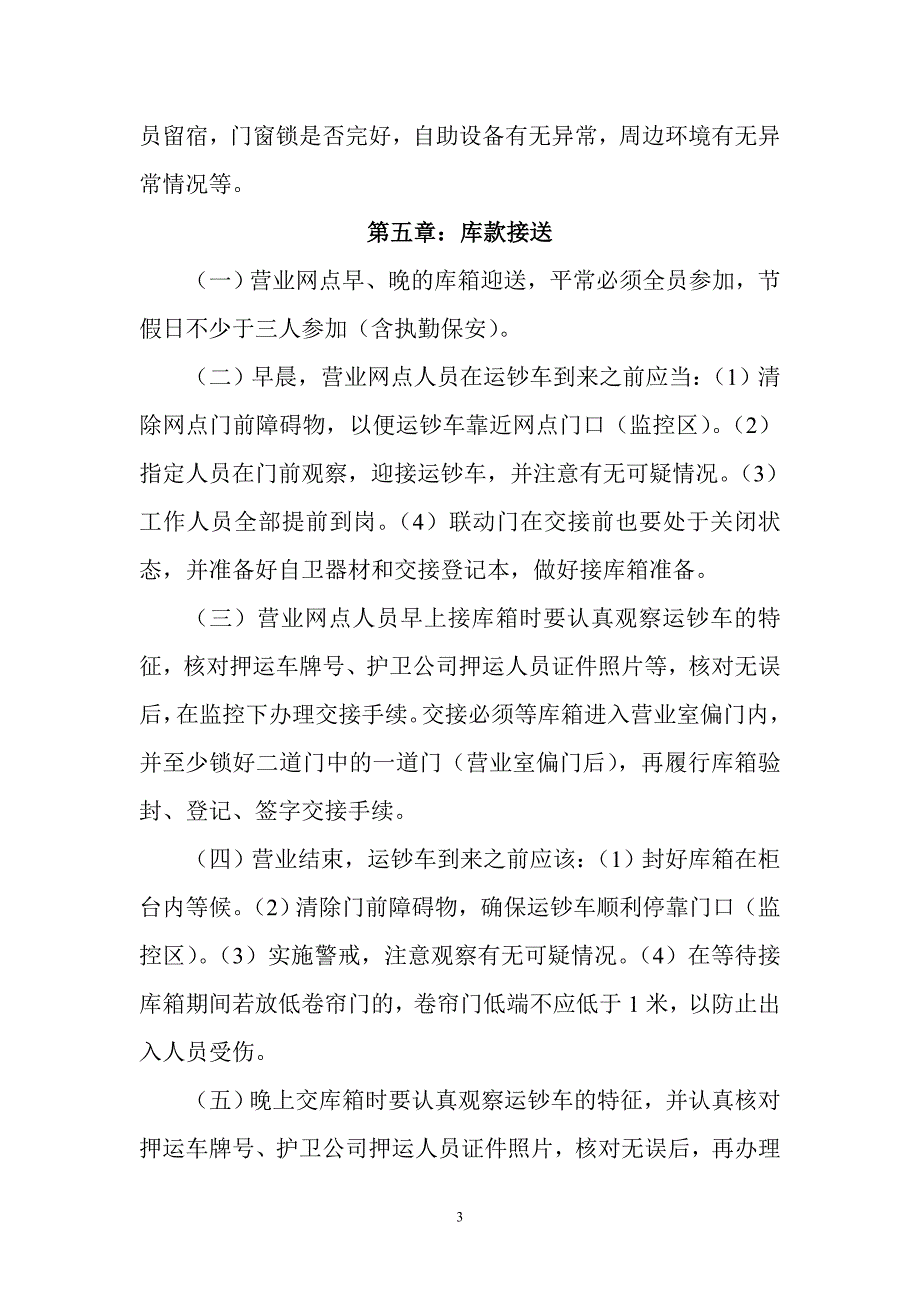 员留宿，门窗锁是否完好，自助设备有无异常，周边环境有无异常情况等。

第五章：库款接送

（一）营业网点早、晚的库箱迎送，平常必须全员参加，节假日不少于三人参加（含执勤保安）。

（二）早晨，营业网点人员在运钞车到来之前应当：（1）清除网点门前障碍物，以便运钞车靠近网点门口（监控区）。（2）指定人员在门前观察，迎接运钞车，并注意有无可疑情况。（3）工作人员全部提前到岗。（4）联动门在交接前也要处于关闭状态，并准备好自卫器材和交接登记本，做好接库箱准备。

（三）营业网点人员早上接库箱时要认真观察运钞车的特征，核对押运车牌号、护卫公司押运人员证件照片等，核对无误后，在监控下办理交接手续。交接必须等库箱进入营业室偏门内，并至少锁好二道门中的一道门（营业室偏门后），再履行库箱验封、登记、签字交接手续。

（四）营业结束，运钞车到来之前应该：（1）封好库箱在柜台内等候。（2）清除门前障碍物，确保运钞车顺利停靠门口（监控区）。（3）实施警戒，注意观察有无可疑情况。（4）在等待接库箱期间若放低卷帘门的，卷帘门低端不应低于 1 米，以防止出入人员受伤。

（五）晚上交库箱时要认真观察运钞车的特征，并认真核对押运车牌号、护卫公司押运人员证件照片，核对无误后，再办理

3